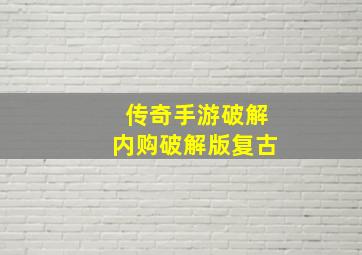 传奇手游破解
内购破解版复古